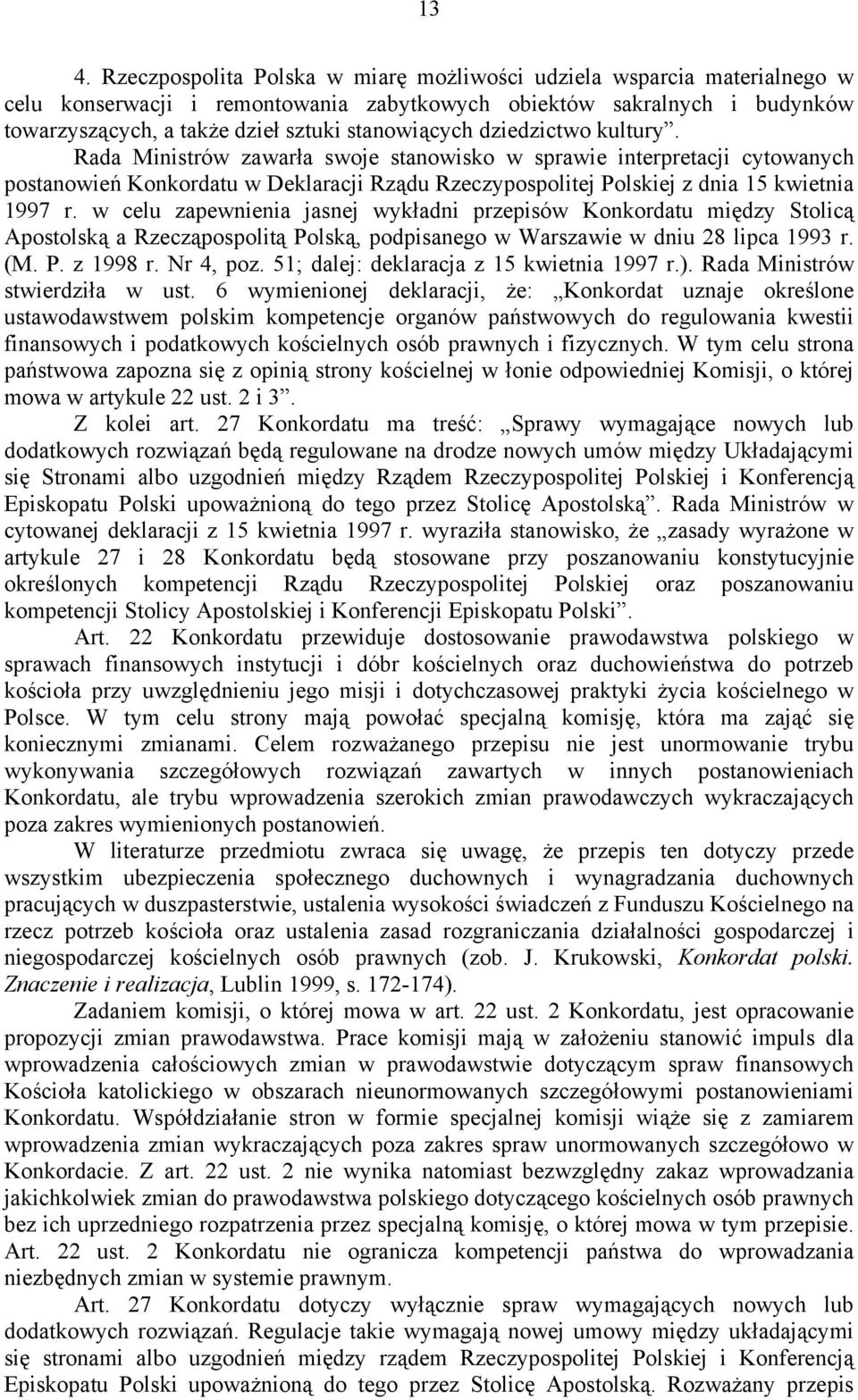 13

4. Rzeczpospolita Polska w miarę możliwości udziela wsparcia materialnego w celu konserwacji i remontowania zabytkowych obiektów sakralnych i budynków towarzyszących, a także dzieł sztuki stanowiących dziedzictwo kultury”. Rada Ministrów zawarła swoje stanowisko w sprawie interpretacji cytowanych postanowień Konkordatu w Deklaracji Rządu Rzeczypospolitej Polskiej z dnia 15 kwietnia 1997 r. w celu zapewnienia jasnej wykładni przepisów Konkordatu między Stolicą Apostolską a Rzecząpospolitą Polską, podpisanego w Warszawie w dniu 28 lipca 1993 r. (M. P. z 1998 r. Nr 4, poz. 51; dalej: deklaracja z 15 kwietnia 1997 r.). Rada Ministrów stwierdziła w ust. 6 wymienionej deklaracji, że: „Konkordat uznaje określone ustawodawstwem polskim kompetencje organów państwowych do regulowania kwestii finansowych i podatkowych kościelnych osób prawnych i fizycznych. W tym celu strona państwowa zapozna się z opinią strony kościelnej w łonie odpowiedniej Komisji, o której mowa w artykule 22 ust. 2 i 3”.

Z kolei art. 27 Konkordatu ma treść: „Sprawy wymagające nowych lub dodatkowych rozwiązań będą regulowane na drodze nowych umów między Układającymi się Stronami albo uzgodnień między Rządem Rzeczypospolitej Polskiej i Konferencją Episkopatu Polski upoważnioną do tego przez Stolicę Apostolską”. Rada Ministrów w cytowanej deklaracji z 15 kwietnia 1997 r. wyraziła stanowisko, że „zasady wyrażone w artykule 27 i 28 Konkordatu będą stosowane przy poszanowaniu konstytucyjnie określonych kompetencji Rządu Rzeczypospolitej Polskiej oraz poszanowaniu kompetencji Stolicy Apostolskiej i Konferencji Episkopatu Polski”.

Art. 22 Konkordatu przewiduje dostosowanie prawodawstwa polskiego w sprawach finansowych instytucji i dóbr kościelnych oraz duchowieństwa do potrzeb kościoła przy uwzględnieniu jego misji i dotychczasowej praktyki życia kościelnego w Polsce. W tym celu strony mają powołać specjalną komisję, która ma zająć się koniecznymi zmianami. Celem rozważanego przepisu nie jest unormowanie trybu wykonywania szczegółowych rozwiązań zawartych w innych postanowieniach Konkordatu, ale trybu wprowadzenia szerokich zmian prawodawczych wykraczających poza zakres wymienionych postanowień.

W literaturze przedmiotu zwraca się uwagę, że przepis ten dotyczy przede wszystkim ubezpieczenia społecznego duchownych i wynagradzania duchownych pracujących w duszpasterstwie, ustalenia wysokości świadczeń z Funduszu Kościelnego na rzecz potrzeb kościoła oraz ustalenia zasad rozgraniczania działalności gospodarczej i niegospodarczej kościelnych osób prawnych (zob. J. Krukowski, Konkordat polski. Znaczenie i realizacja, Lublin 1999, s. 172-174).

Zadaniem komisji, o której mowa w art. 22 ust. 2 Konkordatu, jest opracowanie propozycji zmian prawodawstwa. Prace komisji mają w założeniu stanowić impuls dla wprowadzenia całościowych zmian w prawodawstwie dotyczącym spraw finansowych Kościoła katolickiego w obszarach nieunormowanych szczegółowymi postanowieniami Konkordatu. Współdziałanie stron w formie specjalnej komisji wiąże się z zamiarem wprowadzenia zmian wykraczających poza zakres spraw unormowanych szczegółowo w Konkordacie. Z art. 22 ust. 2 nie wynika natomiast bezwzględny zakaz wprowadzania jakichkolwiek zmian do prawodawstwa polskiego dotyczącego kościelnych osób prawnych bez ich uprzedniego rozpatrzenia przez specjalną komisję, o której mowa w tym przepisie. Art. 22 ust. 2 Konkordatu nie ogranicza kompetencji państwa do wprowadzania niezbędnych zmian w systemie prawnym.

Art. 27 Konkordatu dotyczy wyłącznie spraw wymagających nowych lub dodatkowych rozwiązań. Regulacje takie wymagają nowej umowy między układającymi się stronami albo uzgodnień między rządem Rzeczypospolitej Polskiej i Konferencją Episkopatu Polski upoważnioną do tego przez Stolicę Apostolską. Rozważany przepis